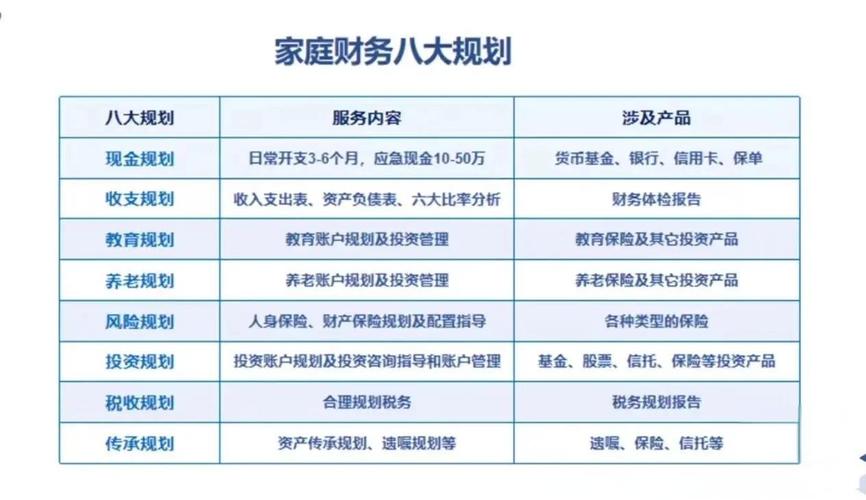 家庭财务八大规划

| 八大规划 | 服务内容 | 涉及产品 |
|---|---|---|
| 现金规划 | 日常开支3-6个月，应急现金10-50万 | 货币基金、银行、信用卡、保单 |
| 收支规划 | 收入支出表、资产负债表、六大比率分析 | 财务体检报告 |
| 教育规划 | 教育账户规划及投资管理 | 教育保险及其它投资产品 |
| 养老规划 | 养老账户规划及投资管理 | 养老保险及其它投资产品 |
| 风险规划 | 人身保险、财产保险规划及配置指导 | 各种类型的保险 |
| 投资规划 | 投资账户规划及投资咨询指导和账户管理 | 基金、股票、信托、保险等投资产品 |
| 税收规划 | 合理规划税务 | 税务规划报告 |
| 传承规划 | 资产传承规划、遗嘱规划等 | 遗嘱、保险、信托等 |